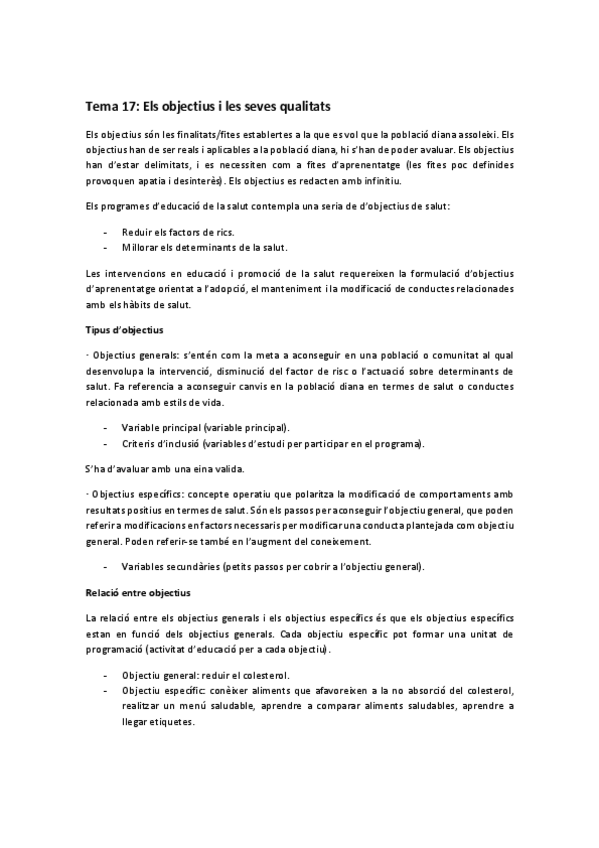 Tema 17: Els objectius i les seves qualitats

Els objectius són les finalitats/fites establertes a la que es vol que la població diana assoleixi. Els objectius han de ser reals i aplicables a la població diana, hi s'han de poder avaluar. Els objectius han d'estar delimitats, i es necessiten com a fites d'aprenentatge (les fites poc definides provoquen apatia i desinterès). Els objectius es redacten amb infinitiu.

Els programes d'educació de la salut contempla una seria de d'objectius de salut:

- Reduir els factors de rics.
- Millorar els determinants de la salut.

Les intervencions en educació i promoció de la salut requereixen la formulació d'objectius d'aprenentatge orientat a l'adopció, el manteniment i la modificació de conductes relacionades amb els hàbits de salut.

Tipus d'objectius

· Objectius generals: s'entén com la meta a aconseguir en una població o comunitat al qual desenvolupa la intervenció, disminució del factor de risc o l'actuació sobre determinants de salut. Fa referencia a aconseguir canvis en la població diana en termes de salut o conductes relacionada amb estils de vida.

- Variable principal (variable principal).
- Criteris d'inclusió (variables d'estudi per participar en el programa).

S'ha d'avaluar amb una eina valida.

· Objectius específics: concepte operatiu que polaritza la modificació de comportaments amb resultats positius en termes de salut. Són els passos per aconseguir l'objectiu general, que poden referir a modificacions en factors necessaris per modificar una conducta plantejada com objectiu general. Poden referir-se també en l'augment del coneixement.

- Variables secundàries (petits passos per cobrir a l'objectiu general).

Relació entre objectius

La relació entre els objectius generals i els objectius específics és que els objectius específics estan en funció dels objectius generals. Cada objectiu específic pot formar una unitat de programació (activitat d'educació per a cada objectiu).

- Objectiu general: reduir el colesterol.
- Objectiu específic: conèixer aliments que afavoreixen a la no absorció del colesterol, realitzar un menú saludable, aprendre a comparar aliments saludables, aprendre a llegar etiquetes.